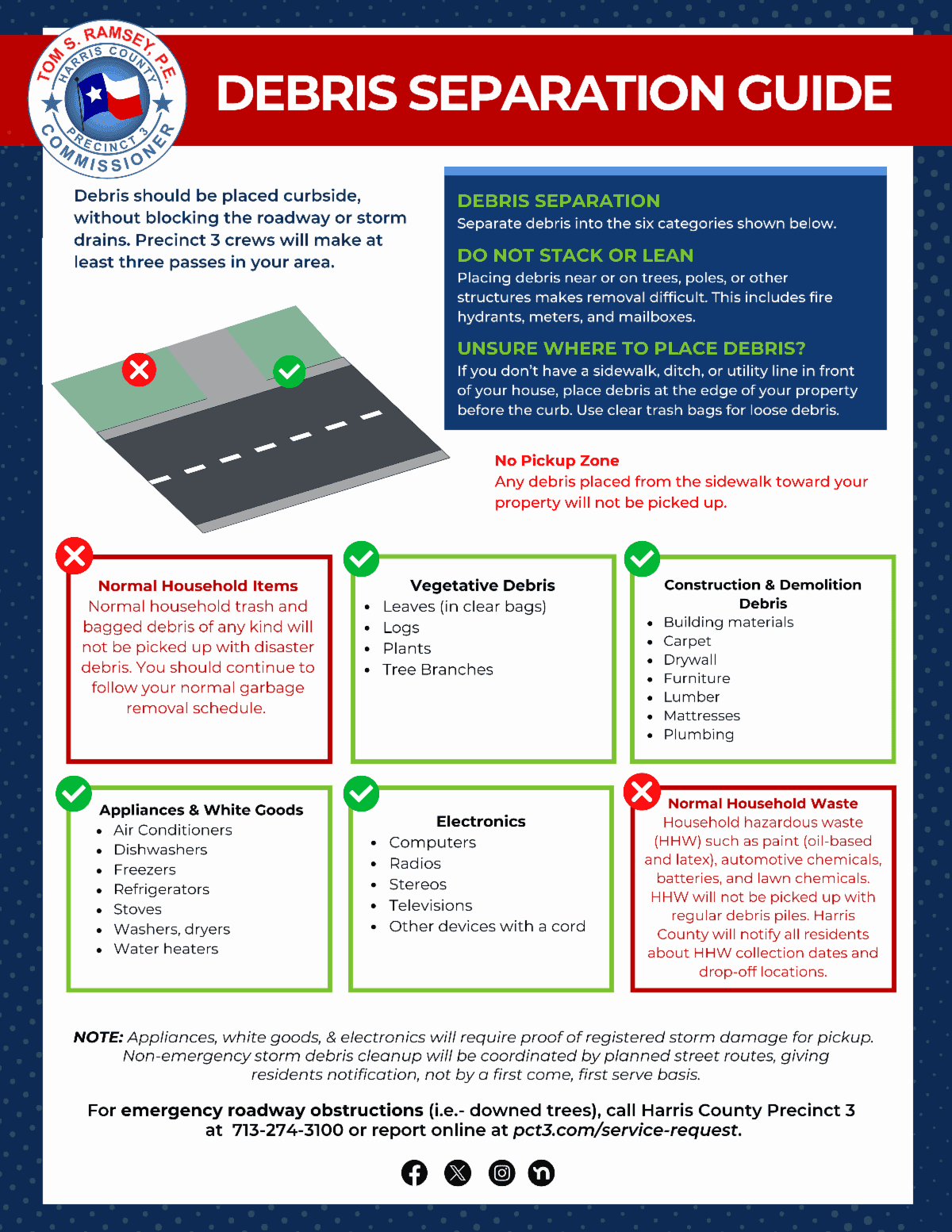 TOM S. RAMSEY, P.E.
HARRIS COUNTY
PRECINCT 3
COMMISSIONER

DEBRIS SEPARATION GUIDE

Debris should be placed curbside, without blocking the roadway or storm drains. Precinct 3 crews will make at least three passes in your area.

DEBRIS SEPARATION
Separate debris into the six categories shown below.

DO NOT STACK OR LEAN
Placing debris near or on trees, poles, or other structures makes removal difficult. This includes fire hydrants, meters, and mailboxes.

UNSURE WHERE TO PLACE DEBRIS?
If you don't have a sidewalk, ditch, or utility line in front of your house, place debris at the edge of your property before the curb. Use clear trash bags for loose debris.

No Pickup Zone
Any debris placed from the sidewalk toward your property will not be picked up.

Normal Household Items
Normal household trash and bagged debris of any kind will not be picked up with disaster debris. You should continue to follow your normal garbage removal schedule.

Vegetative Debris
- Leaves (in clear bags)
- Logs
- Plants
- Tree Branches

Construction & Demolition Debris
- Building materials
- Carpet
- Drywall
- Furniture
- Lumber
- Mattresses
- Plumbing

Appliances & White Goods
- Air Conditioners
- Dishwashers
- Freezers
- Refrigerators
- Stoves
- Washers, dryers
- Water heaters

Electronics
- Computers
- Radios
- Stereos
- Televisions
- Other devices with a cord

Normal Household Waste
Household hazardous waste (HHW) such as paint (oil-based and latex), automotive chemicals, batteries, and lawn chemicals. HHW will not be picked up with regular debris piles. Harris County will notify all residents about HHW collection dates and drop-off locations.

NOTE: Appliances, white goods, & electronics will require proof of registered storm damage for pickup. Non-emergency storm debris cleanup will be coordinated by planned street routes, giving residents notification, not by a first come, first serve basis.

For emergency roadway obstructions (i.e.- downed trees), call Harris County Precinct 3 at 713-274-3100 or report online at pct3.com/service-request.